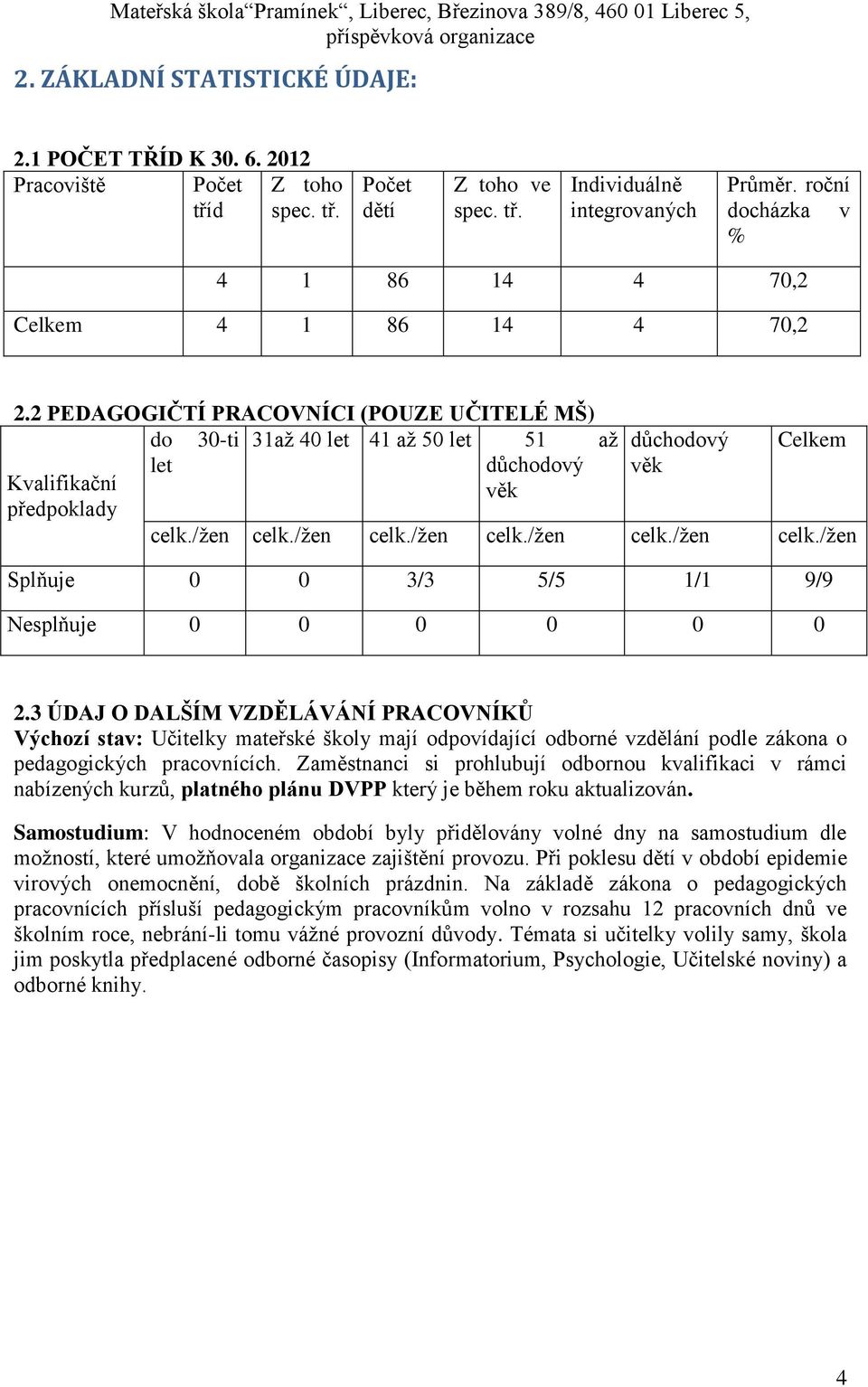 Mateřská škola“Pramínek“, Liberec, Březinova 389/8, 460 01 Liberec 5, příspěvková organizace

2. ZÁKLADNÍ STATISTICKÉ ÚDAJE:

2.1 POČET TŘÍD K 30. 6. 2012

| Pracoviště | Počet tříd | Z toho spec. tř. | Počet dětí | Z toho ve spec. tř. | Individuálně integrovaných | Průměr. roční docházka v % |
|---|---|---|---|---|---|---|
| | 4 | 1 | 86 | 14 | 4 | 70,2 |
| Celkem | 4 | 1 | 86 | 14 | 4 | 70,2 |

2.2 PEDAGOGIČTÍ PRACOVNÍCI (POUZE UČITELÉ MŠ)

| Kvalifikační předpoklady | do 30-ti let | 31až 40 let | 41 až 50 let | 51 až důchodový věk | důchodový věk | Celkem |
|---|---|---|---|---|---|---|
| | celk./žen | celk./žen | celk./žen | celk./žen | celk./žen | celk./žen |
| Splňuje | 0 | 0 | 3/3 | 5/5 | 1/1 | 9/9 |
| Nesplňuje | 0 | 0 | 0 | 0 | 0 | 0 |

2.3 ÚDAJ O DALŠÍM VZDĚLÁVÁNÍ PRACOVNÍKŮ
Výchozí stav: Učitelky mateřské školy mají odpovídající odborné vzdělání podle zákona o pedagogických pracovnících. Zaměstnanci si prohlubují odbornou kvalifikaci v rámci nabízených kurzů, platného plánu DVPP který je během roku aktualizován.

Samostudium: V hodnoceném období byly přidělovány volné dny na samostudium dle možností, které umožňovala organizace zajištění provozu. Při poklesu dětí v období epidemie virových onemocnění, době školních prázdnin. Na základě zákona o pedagogických pracovnících přísluší pedagogickým pracovníkům volno v rozsahu 12 pracovních dnů ve školním roce, nebrání-li tomu vážné provozní důvody. Témata si učitelky volily samy, škola jim poskytla předplacené odborné časopisy (Informatorium, Psychologie, Učitelské noviny) a odborné knihy.

4